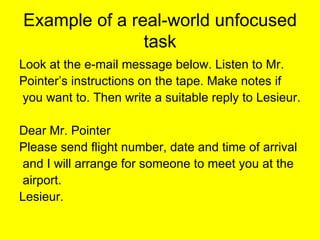 Example of a real-world unfocused task

Look at the e-mail message below. Listen to Mr. Pointer's instructions on the tape. Make notes if you want to. Then write a suitable reply to Lesieur.

Dear Mr. Pointer
Please send flight number, date and time of arrival and I will arrange for someone to meet you at the airport.
Lesieur.